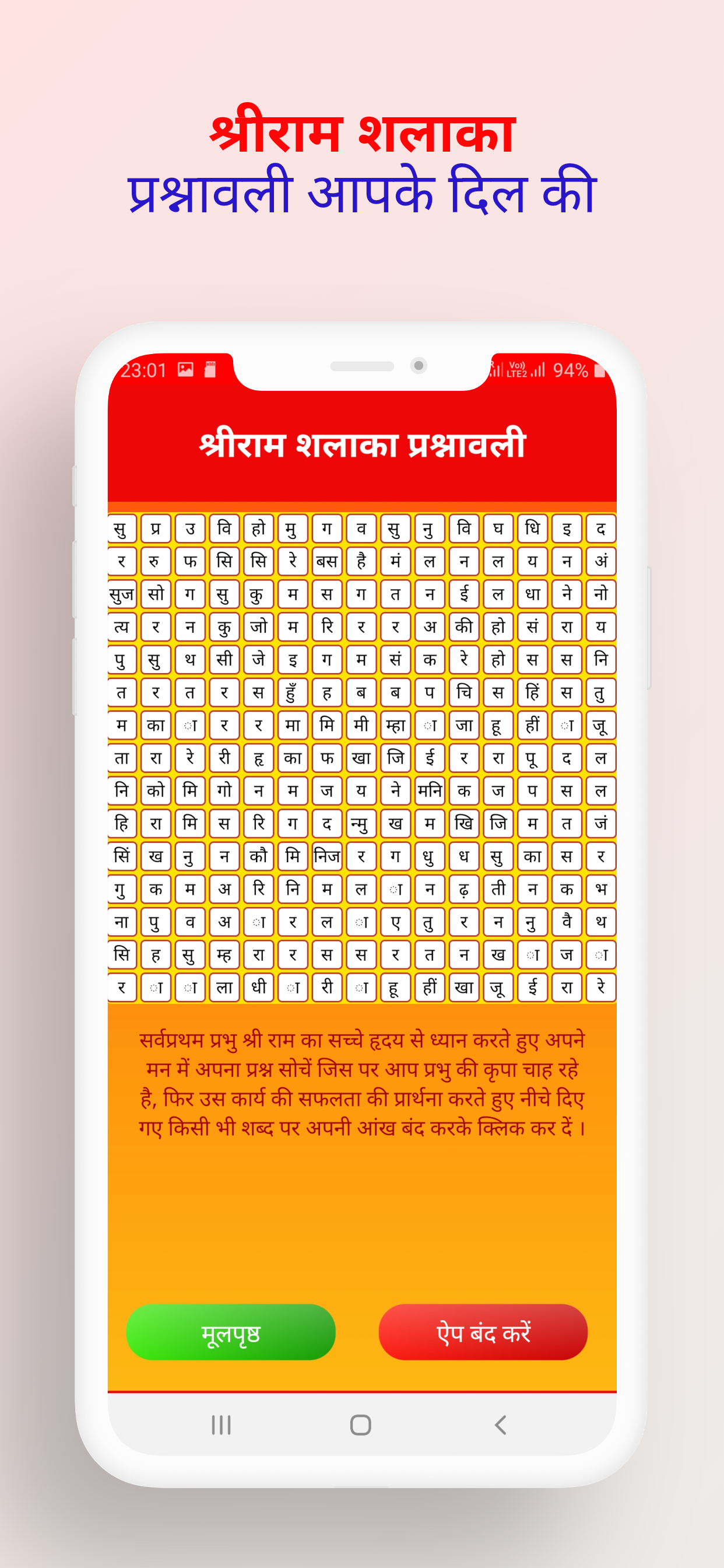 श्रीराम शलाका
प्रश्नावली आपके दिल की

23:01 94%

श्रीराम शलाका प्रश्नावली

| सु | प्र | उ | वि | हो | मु | ग | व | सु | नु | वि | घ | धि | इ | द |
|---|---|---|---|---|---|---|---|---|---|---|---|---|---|---|
| र | रु | फ | सि | सि | रे | बस | है | मं | ल | न | ल | य | न | अं |
| सुज | सो | ग | सु | कु | म | स | ग | त | न | ई | ल | धा | ने | नो |
| त्य | र | न | कु | जो | म | रि | र | र | अ | की | हो | सं | रा | य |
| पु | सु | थ | सी | जे | इ | ग | म | सं | क | रे | हो | स | स | नि |
| त | र | त | र | स | हुँ | ह | ब | ब | प | चि | स | हिं | स | तु |
| म | का | ा | र | र | मा | मि | मी | म्हा | ा | जा | हू | हीं | ा | जू |
| ता | रा | रे | री | हृ | का | फ | खा | जि | ई | र | रा | पू | द | ल |
| नि | को | मि | गो | न | म | ज | य | ने | मनि | क | ज | प | स | ल |
| हि | रा | मि | स | रि | ग | द | न्मु | ख | म | खि | जि | म | त | जं |
| सिं | ख | नु | न | कौ | मि | निज | र | ग | धु | ध | सु | का | स | र |
| गु | क | म | अ | रि | नि | म | ल | ा | न | ढ़ | ती | न | क | भ |
| ना | पु | व | अ | ा | र | ल | ा | ए | तु | र | न | नु | वै | थ |
| सि | ह | सु | म्ह | रा | र | स | स | र | त | न | ख | ा | ज | ा |
| र | ा | ा | ला | धी | ा | री | ा | हू | हीं | खा | जू | ई | रा | रे |

सर्वप्रथम प्रभु श्री राम का सच्चे हृदय से ध्यान करते हुए अपने मन में अपना प्रश्न सोचें जिस पर आप प्रभु की कृपा चाह रहे है, फिर उस कार्य की सफलता की प्रार्थना करते हुए नीचे दिए गए किसी भी शब्द पर अपनी आंख बंद करके क्लिक कर दें।

मूलपृष्ठ
ऐप बंद करें